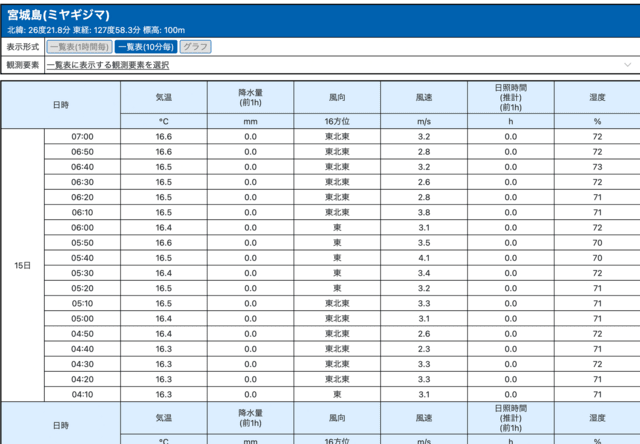 宮城島(ミヤギジマ)
北緯: 26度21.8分 東経: 127度58.3分 標高: 100m

表示形式 一覧表(1時間毎) 一覧表(10分毎) グラフ
観測要素 一覧表に表示する観測要素を選択

| 日時 | | 気温 | 降水量 (前1h) | 風向 | 風速 | 日照時間 (推計) (前1h) | 湿度 |
|---|---|---|---|---|---|---|---|
| | | °C | mm | 16方位 | m/s | h | % |
| 15日 | 07:00 | 16.6 | 0.0 | 東北東 | 3.2 | 0.0 | 72 |
| | 06:50 | 16.6 | 0.0 | 東北東 | 2.8 | 0.0 | 72 |
| | 06:40 | 16.5 | 0.0 | 東北東 | 3.2 | 0.0 | 73 |
| | 06:30 | 16.5 | 0.0 | 東北東 | 2.6 | 0.0 | 72 |
| | 06:20 | 16.5 | 0.0 | 東北東 | 2.8 | 0.0 | 71 |
| | 06:10 | 16.5 | 0.0 | 東北東 | 3.8 | 0.0 | 71 |
| | 06:00 | 16.4 | 0.0 | 東 | 3.1 | 0.0 | 72 |
| | 05:50 | 16.6 | 0.0 | 東 | 3.5 | 0.0 | 70 |
| | 05:40 | 16.5 | 0.0 | 東 | 4.1 | 0.0 | 70 |
| | 05:30 | 16.4 | 0.0 | 東 | 3.4 | 0.0 | 72 |
| | 05:20 | 16.5 | 0.0 | 東 | 3.2 | 0.0 | 71 |
| | 05:10 | 16.5 | 0.0 | 東北東 | 3.3 | 0.0 | 71 |
| | 05:00 | 16.4 | 0.0 | 東北東 | 3.1 | 0.0 | 71 |
| | 04:50 | 16.4 | 0.0 | 東北東 | 2.6 | 0.0 | 72 |
| | 04:40 | 16.3 | 0.0 | 東北東 | 2.3 | 0.0 | 71 |
| | 04:30 | 16.3 | 0.0 | 東北東 | 3.3 | 0.0 | 72 |
| | 04:20 | 16.3 | 0.0 | 東北東 | 3.3 | 0.0 | 71 |
| | 04:10 | 16.3 | 0.0 | 東 | 3.1 | 0.0 | 71 |
| 日時 | | 気温 | 降水量 (前1h) | 風向 | 風速 | 日照時間 (推計) (前1h) | 湿度 |
| | | °C | mm | 16方位 | m/s | h | % |